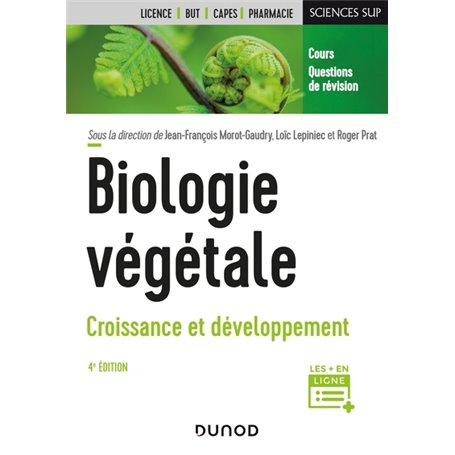 LICENCE | BUT | CAPES | PHARMACIE

SCIENCES SUP

Cours
Questions de révision

Sous la direction de Jean-François Morot-Gaudry, Loïc Lepiniec et Roger Prat

Biologie végétale

Croissance et développement

4e ÉDITION

LES + EN LIGNE

DUNOD